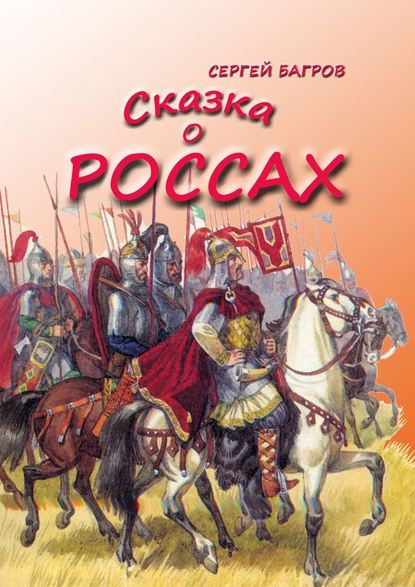 СЕРГЕЙ БАГРОВ

Сказка
о
РОССАХ